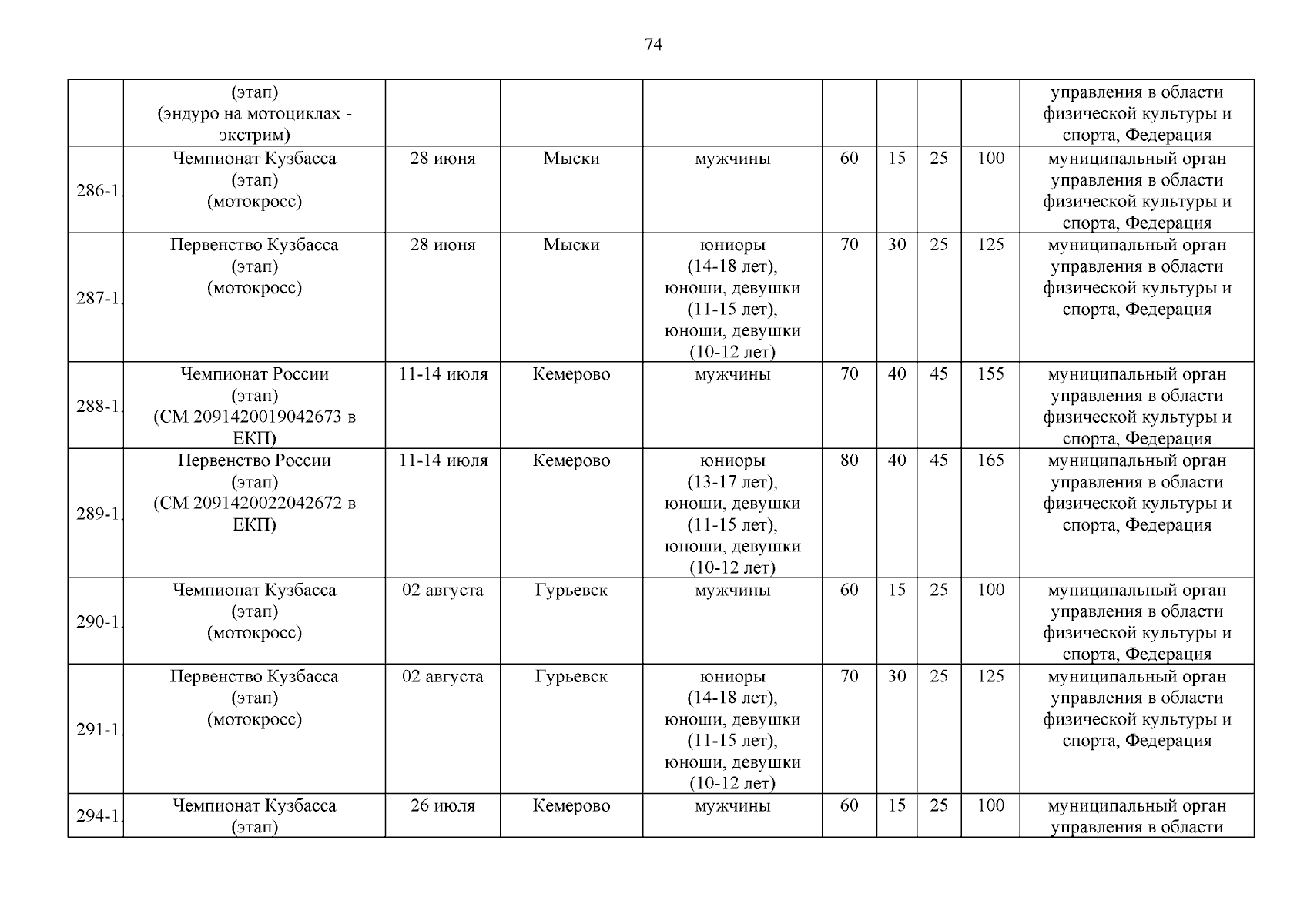 74

|  |  |  |  |  |  |  |  |  |  |
|---|---|---|---|---|---|---|---|---|---|
|  | (этап) (эндуро на мотоциклах - экстрим) |  |  |  |  |  |  |  | управления в области физической культуры и спорта, Федерация |
| 286-1. | Чемпионат Кузбасса (этап) (мотокросс) | 28 июня | Мыски | мужчины | 60 | 15 | 25 | 100 | муниципальный орган управления в области физической культуры и спорта, Федерация |
| 287-1. | Первенство Кузбасса (этап) (мотокросс) | 28 июня | Мыски | юниоры (14-18 лет), юноши, девушки (11-15 лет), юноши, девушки (10-12 лет) | 70 | 30 | 25 | 125 | муниципальный орган управления в области физической культуры и спорта, Федерация |
| 288-1. | Чемпионат России (этап) (СМ 2091420019042673 в ЕКП) | 11-14 июля | Кемерово | мужчины | 70 | 40 | 45 | 155 | муниципальный орган управления в области физической культуры и спорта, Федерация |
| 289-1. | Первенство России (этап) (СМ 2091420022042672 в ЕКП) | 11-14 июля | Кемерово | юниоры (13-17 лет), юноши, девушки (11-15 лет), юноши, девушки (10-12 лет) | 80 | 40 | 45 | 165 | муниципальный орган управления в области физической культуры и спорта, Федерация |
| 290-1. | Чемпионат Кузбасса (этап) (мотокросс) | 02 августа | Гурьевск | мужчины | 60 | 15 | 25 | 100 | муниципальный орган управления в области физической культуры и спорта, Федерация |
| 291-1. | Первенство Кузбасса (этап) (мотокросс) | 02 августа | Гурьевск | юниоры (14-18 лет), юноши, девушки (11-15 лет), юноши, девушки (10-12 лет) | 70 | 30 | 25 | 125 | муниципальный орган управления в области физической культуры и спорта, Федерация |
| 294-1. | Чемпионат Кузбасса (этап) | 26 июля | Кемерово | мужчины | 60 | 15 | 25 | 100 | муниципальный орган управления в области |